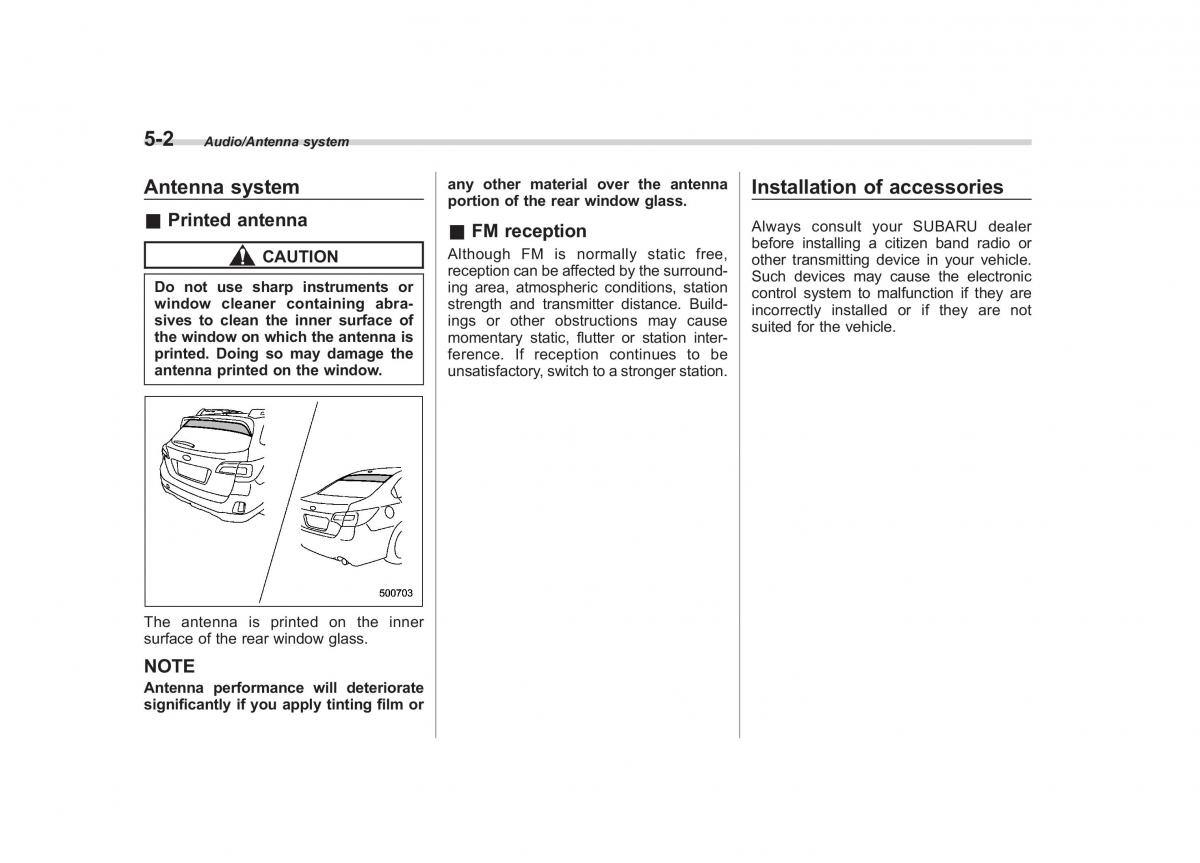 5-2 Audio/Antenna system

Antenna system

■ Printed antenna

CAUTION

Do not use sharp instruments or window cleaner containing abrasives to clean the inner surface of the window on which the antenna is printed. Doing so may damage the antenna printed on the window.

500703

The antenna is printed on the inner surface of the rear window glass.

NOTE

Antenna performance will deteriorate significantly if you apply tinting film or any other material over the antenna portion of the rear window glass.

■ FM reception

Although FM is normally static free, reception can be affected by the surrounding area, atmospheric conditions, station strength and transmitter distance. Buildings or other obstructions may cause momentary static, flutter or station interference. If reception continues to be unsatisfactory, switch to a stronger station.

Installation of accessories

Always consult your SUBARU dealer before installing a citizen band radio or other transmitting device in your vehicle. Such devices may cause the electronic control system to malfunction if they are incorrectly installed or if they are not suited for the vehicle.